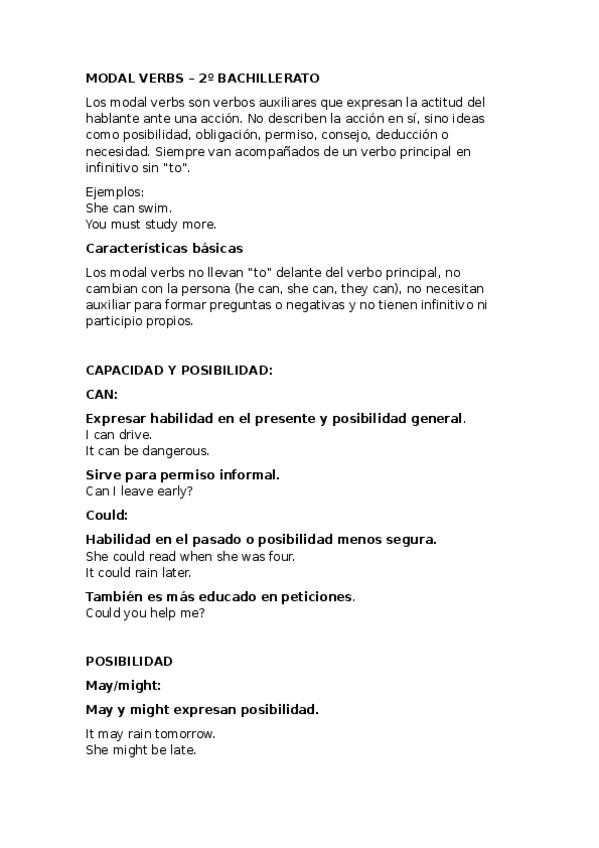 MODAL VERBS – 2º BACHILLERATO

Los modal verbs son verbos auxiliares que expresan la actitud del hablante ante una acción. No describen la acción en sí, sino ideas como posibilidad, obligación, permiso, consejo, deducción o necesidad. Siempre van acompañados de un verbo principal en infinitivo sin "to".

Ejemplos:
She can swim.
You must study more.

Características básicas

Los modal verbs no llevan "to" delante del verbo principal, no cambian con la persona (he can, she can, they can), no necesitan auxiliar para formar preguntas o negativas y no tienen infinitivo ni participio propios.

CAPACIDAD Y POSIBILIDAD:

CAN:

Expresar habilidad en el presente y posibilidad general.
I can drive.
It can be dangerous.

Sirve para permiso informal.
Can I leave early?

Could:

Habilidad en el pasado o posibilidad menos segura.
She could read when she was four.
It could rain later.

También es más educado en peticiones.
Could you help me?

POSIBILIDAD

May/might:

May y might expresan posibilidad.

It may rain tomorrow.
She might be late.